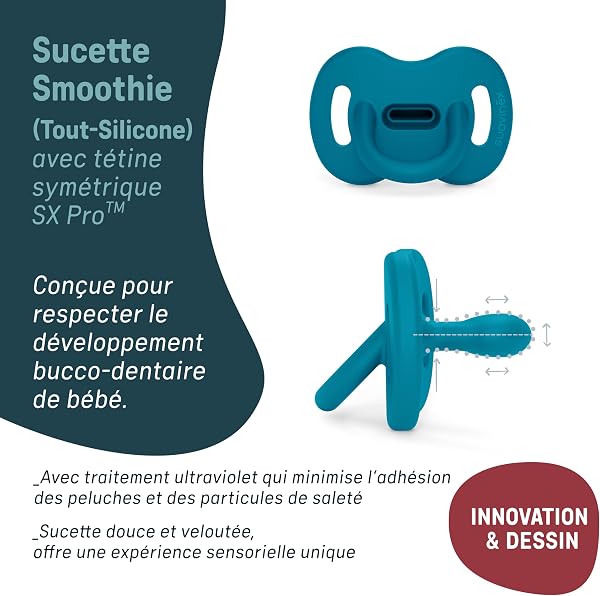 Sucette Smoothie
(Tout-Silicone)
avec tétine symétrique SX Pro™

Conçue pour respecter le développement bucco-dentaire de bébé.

suavinex

_Avec traitement ultraviolet qui minimise l'adhésion des peluches et des particules de saleté

_Sucette douce et veloutée, offre une expérience sensorielle unique

INNOVATION & DESSIN